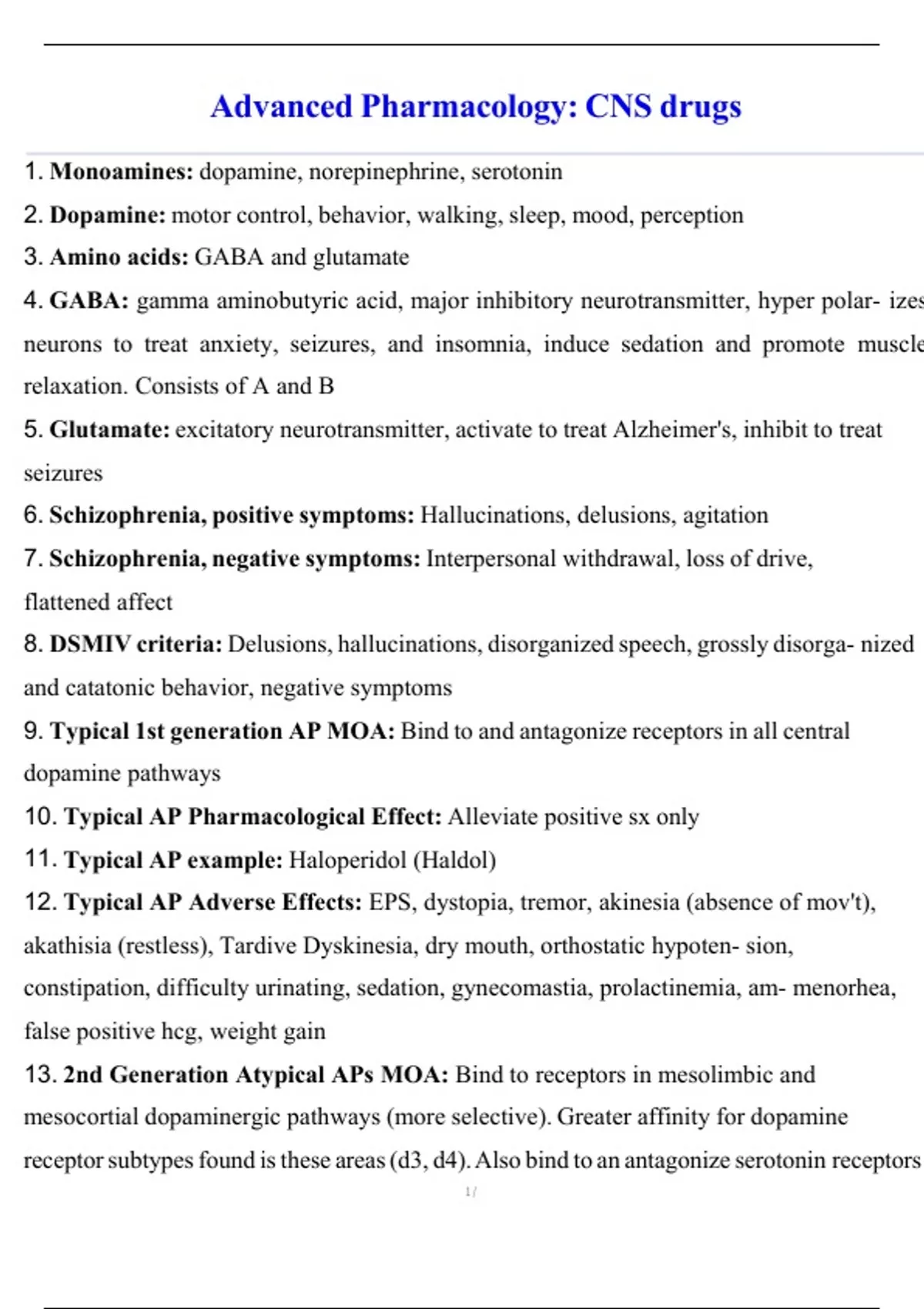 Advanced Pharmacology: CNS drugs

1. Monoamines: dopamine, norepinephrine, serotonin

2. Dopamine: motor control, behavior, walking, sleep, mood, perception

3. Amino acids: GABA and glutamate

4. GABA: gamma aminobutyric acid, major inhibitory neurotransmitter, hyper polar- izes neurons to treat anxiety, seizures, and insomnia, induce sedation and promote muscle relaxation. Consists of A and B

5. Glutamate: excitatory neurotransmitter, activate to treat Alzheimer's, inhibit to treat seizures

6. Schizophrenia, positive symptoms: Hallucinations, delusions, agitation

7. Schizophrenia, negative symptoms: Interpersonal withdrawal, loss of drive, flattened affect

8. DSMIV criteria: Delusions, hallucinations, disorganized speech, grossly disorga- nized and catatonic behavior, negative symptoms

9. Typical 1st generation AP MOA: Bind to and antagonize receptors in all central dopamine pathways

10. Typical AP Pharmacological Effect: Alleviate positive sx only

11. Typical AP example: Haloperidol (Haldol)

12. Typical AP Adverse Effects: EPS, dystopia, tremor, akinesia (absence of mov't), akathisia (restless), Tardive Dyskinesia, dry mouth, orthostatic hypoten- sion, constipation, difficulty urinating, sedation, gynecomastia, prolactinemia, am- menorhea, false positive hcg, weight gain

13. 2nd Generation Atypical APs MOA: Bind to receptors in mesolimbic and mesocortial dopaminergic pathways (more selective). Greater affinity for dopamine receptor subtypes found is these areas (d3, d4). Also bind to an antagonize serotonin receptors

1 /